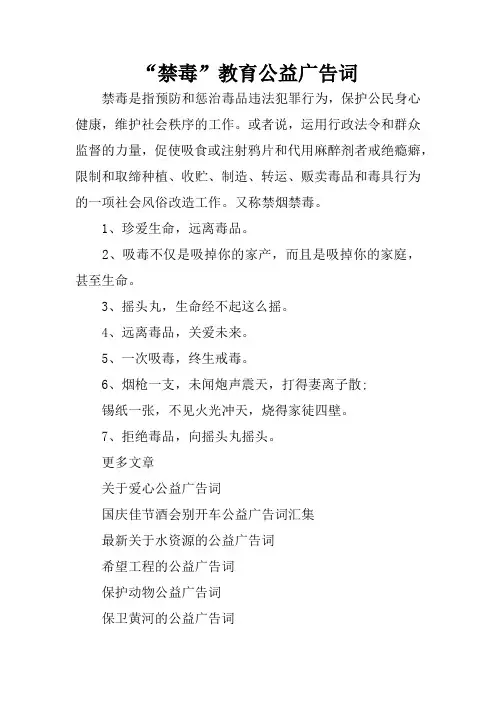 “禁毒”教育公益广告词

禁毒是指预防和惩治毒品违法犯罪行为，保护公民身心健康，维护社会秩序的工作。或者说，运用行政法令和群众监督的力量，促使吸食或注射鸦片和代用麻醉剂者戒绝瘾癖，限制和取缔种植、收贮、制造、转运、贩卖毒品和毒具行为的一项社会风俗改造工作。又称禁烟禁毒。

1、珍爱生命，远离毒品。

2、吸毒不仅是吸掉你的家产，而且是吸掉你的家庭，甚至生命。

3、摇头丸，生命经不起这么摇。

4、远离毒品，关爱未来。

5、一次吸毒，终生戒毒。

6、烟枪一支，未闻炮声震天，打得妻离子散；

锡纸一张，不见火光冲天，烧得家徒四壁。

7、拒绝毒品，向摇头丸摇头。

更多文章

关于爱心公益广告词

国庆佳节酒会别开车公益广告词汇集

最新关于水资源的公益广告词

希望工程的公益广告词

保护动物公益广告词

保卫黄河的公益广告词